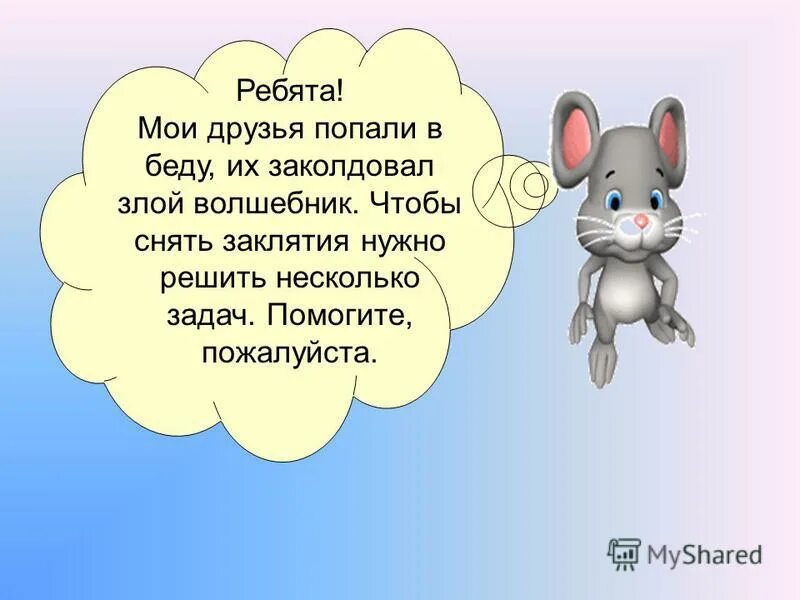 Ребята!
Мои друзья попали в беду, их заколдовал злой волшебник. Чтобы снять заклятия нужно решить несколько задач. Помогите, пожалуйста.

MyShared